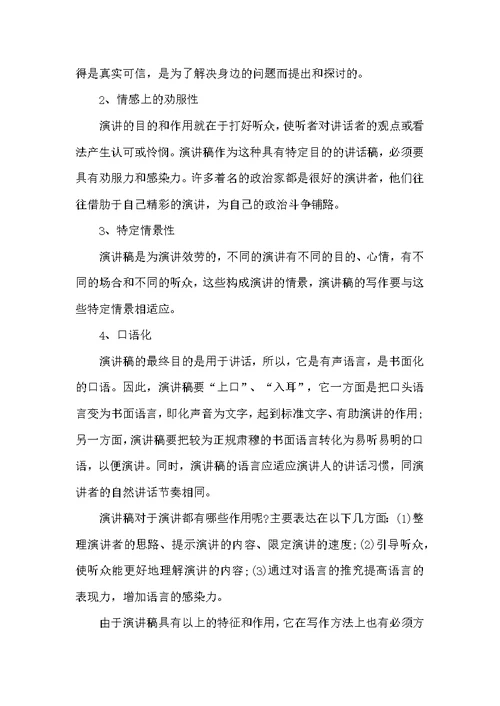 得是真实可信，是为了解决身边的问题而提出和探讨的。

2、情感上的劝服性

演讲的目的和作用就在于打好听众，使听者对讲话者的观点或看法产生认可或怜悯。演讲稿作为这种具有特定目的的讲话稿，必须要具有劝服力和感染力。许多着名的政治家都是很好的演讲者，他们往往借肋于自己精彩的演讲，为自己的政治斗争铺路。

3、特定情景性

演讲稿是为演讲效劳的，不同的演讲有不同的目的、心情，有不同的场合和不同的听众，这些构成演讲的情景，演讲稿的写作要与这些特定情景相适应。

4、口语化

演讲稿的最终目的是用于讲话，所以，它是有声语言，是书面化的口语。因此，演讲稿要“上口”、“入耳”，它一方面是把口头语言变为书面语言，即化声音为文字，起到标准文字、有助演讲的作用；另一方面，演讲稿要把较为正规肃穆的书面语言转化为易听易明的口语，以便演讲。同时，演讲稿的语言应适应演讲人的讲话习惯，同演讲者的自然讲话节奏相同。

演讲稿对于演讲都有哪些作用呢?主要表达在以下几方面：(1)整理演讲者的思路、提示演讲的内容、限定演讲的速度；(2)引导听众，使听众能更好地理解演讲的内容；(3)通过对语言的推究提高语言的表现力，增加语言的感染力。

由于演讲稿具有以上的特征和作用，它在写作方法上也有必须方